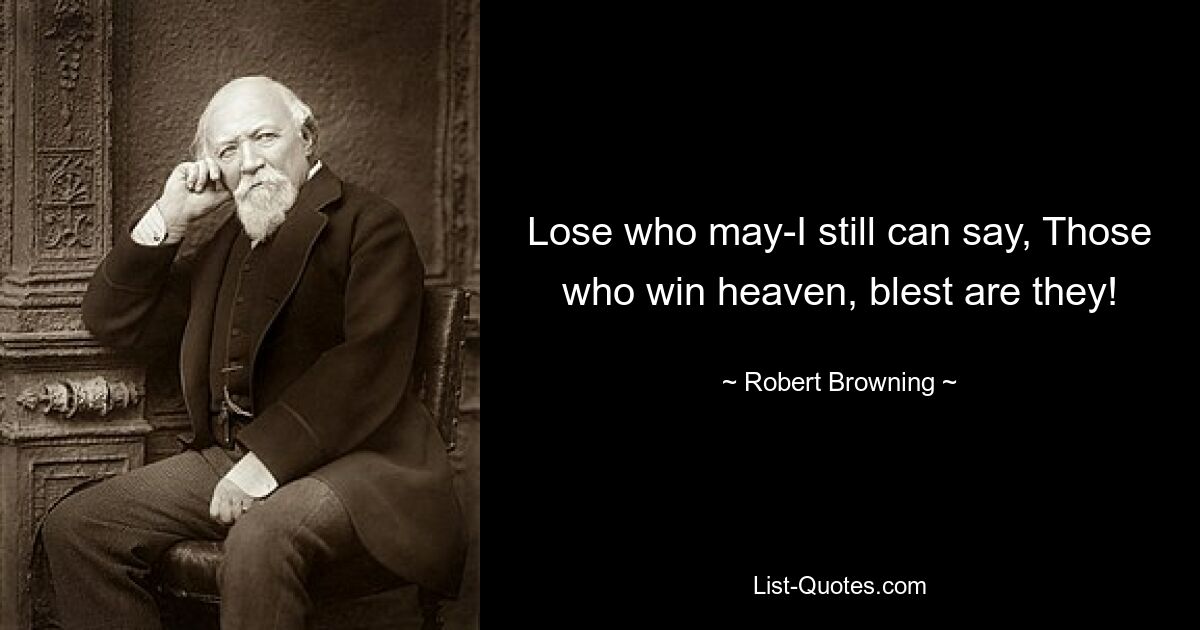 Lose who may-I still can say, Those who win heaven, blest are they!

~ Robert Browning ~

List-Quotes.com